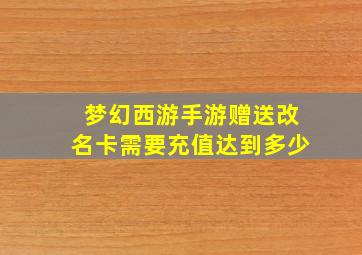 梦幻西游手游赠送改名卡需要充值达到多少